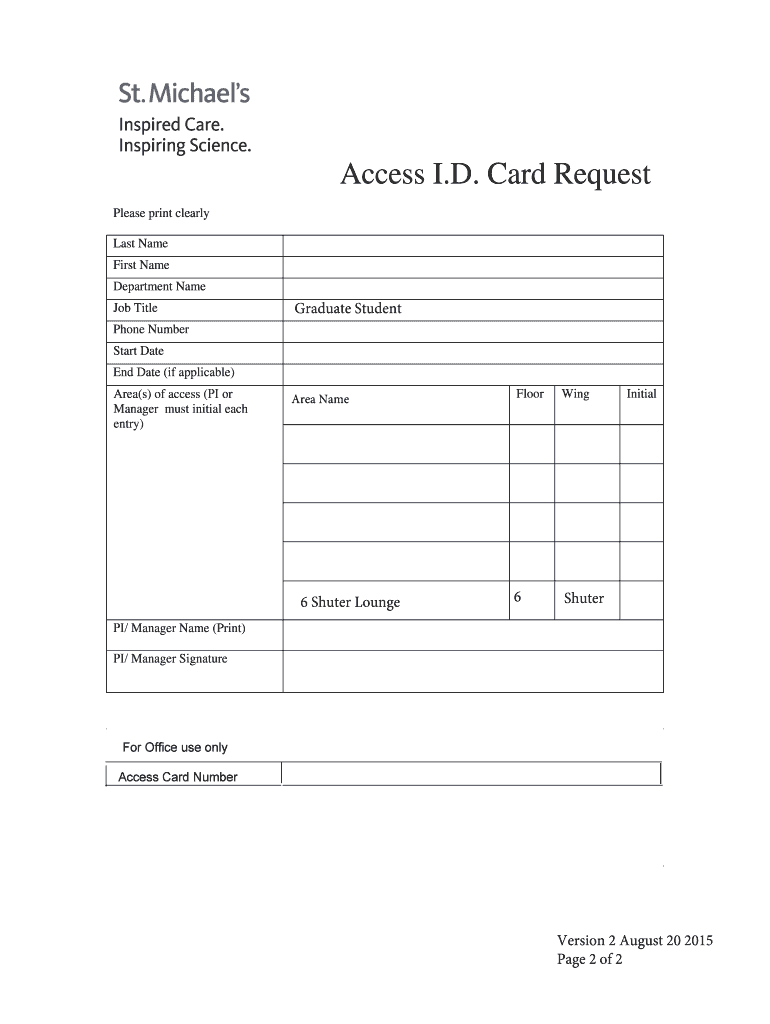 St. Michael's
Inspired Care.
Inspiring Science.

Access I.D. Card Request

Please print clearly

| Last Name | | | | |
|---|---|---|---|---|
| First Name | | | | |
| Department Name | | | | |
| Job Title | Graduate Student | | | |
| Phone Number | | | | |
| Start Date | | | | |
| End Date (if applicable) | | | | |
| Area(s) of access (PI or Manager must initial each entry) | Area Name | Floor | Wing | Initial |
| | | | | |
| | | | | |
| | | | | |
| | | | | |
| | 6 Shuter Lounge | 6 | Shuter | |
| PI/ Manager Name (Print) | | | | |
| PI/ Manager Signature | | | | |

For Office use only

| Access Card Number | |
|---|---|

Version 2 August 20 2015
Page 2 of 2